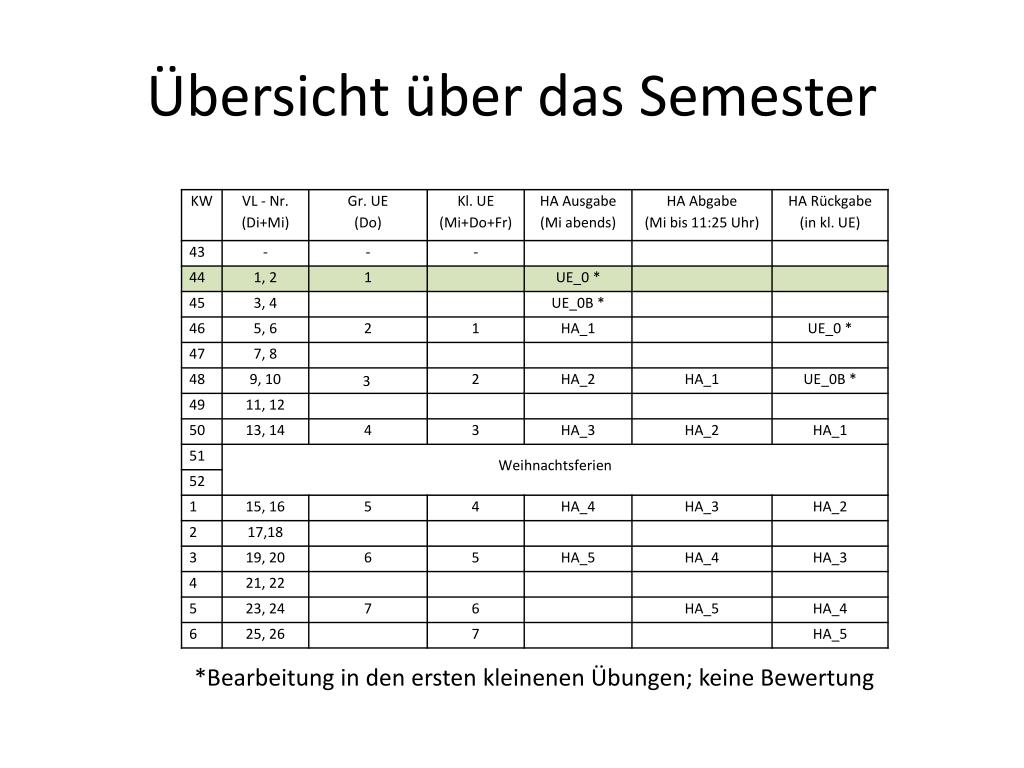 Übersicht über das Semester

| KW | VL - Nr. (Di+Mi) | Gr. UE (Do) | Kl. UE (Mi+Do+Fr) | HA Ausgabe (Mi abends) | HA Abgabe (Mi bis 11:25 Uhr) | HA Rückgabe (in kl. UE) |
|---|---|---|---|---|---|---|
| 43 | - | - | - | | | |
| 44 | 1, 2 | 1 | | UE_0 * | | |
| 45 | 3, 4 | | | UE_0B * | | |
| 46 | 5, 6 | 2 | 1 | HA_1 | | UE_0 * |
| 47 | 7, 8 | | | | | |
| 48 | 9, 10 | 3 | 2 | HA_2 | HA_1 | UE_0B * |
| 49 | 11, 12 | | | | | |
| 50 | 13, 14 | 4 | 3 | HA_3 | HA_2 | HA_1 |
| 51 | Weihnachtsferien | | | | | |
| 52 | | | | | | |
| 1 | 15, 16 | 5 | 4 | HA_4 | HA_3 | HA_2 |
| 2 | 17,18 | | | | | |
| 3 | 19, 20 | 6 | 5 | HA_5 | HA_4 | HA_3 |
| 4 | 21, 22 | | | | | |
| 5 | 23, 24 | 7 | 6 | | HA_5 | HA_4 |
| 6 | 25, 26 | | 7 | | | HA_5 |

*Bearbeitung in den ersten kleinenen Übungen; keine Bewertung